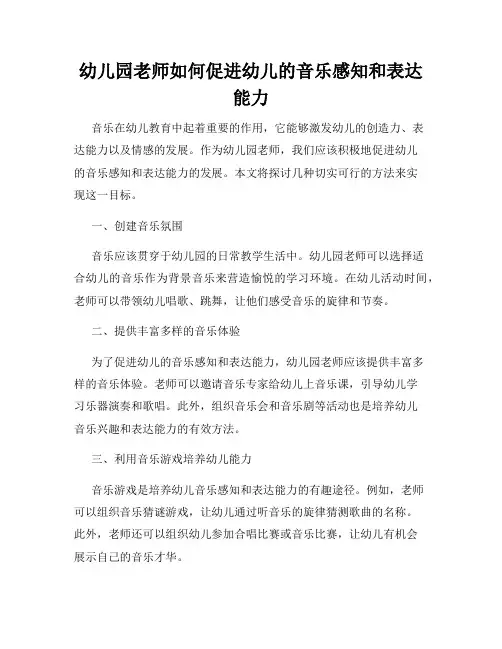 幼儿园老师如何促进幼儿的音乐感知和表达能力

音乐在幼儿教育中起着重要的作用，它能够激发幼儿的创造力、表达能力以及情感的发展。作为幼儿园老师，我们应该积极地促进幼儿的音乐感知和表达能力的发展。本文将探讨几种切实可行的方法来实现这一目标。

一、创建音乐氛围

音乐应该贯穿于幼儿园的日常教学生活中。幼儿园老师可以选择适合幼儿的音乐作为背景音乐来营造愉悦的学习环境。在幼儿活动时间，老师可以带领幼儿唱歌、跳舞，让他们感受音乐的旋律和节奏。

二、提供丰富多样的音乐体验

为了促进幼儿的音乐感知和表达能力，幼儿园老师应该提供丰富多样的音乐体验。老师可以邀请音乐专家给幼儿上音乐课，引导幼儿学习乐器演奏和歌唱。此外，组织音乐会和音乐剧等活动也是培养幼儿音乐兴趣和表达能力的有效方法。

三、利用音乐游戏培养幼儿能力

音乐游戏是培养幼儿音乐感知和表达能力的有趣途径。例如，老师可以组织音乐猜谜游戏，让幼儿通过听音乐的旋律猜测歌曲的名称。此外，老师还可以组织幼儿参加合唱比赛或音乐比赛，让幼儿有机会展示自己的音乐才华。